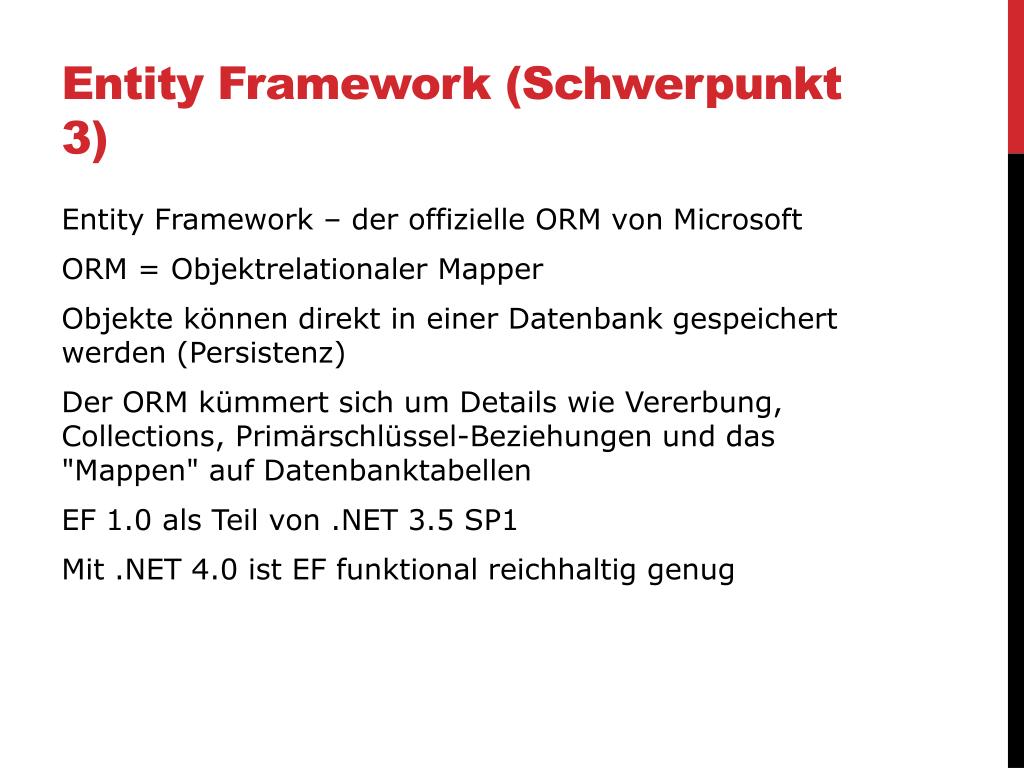 Entity Framework (Schwerpunkt 3)

Entity Framework – der offizielle ORM von Microsoft

ORM = Objektrelationaler Mapper

Objekte können direkt in einer Datenbank gespeichert werden (Persistenz)

Der ORM kümmert sich um Details wie Vererbung, Collections, Primärschlüssel-Beziehungen und das "Mappen" auf Datenbanktabellen

EF 1.0 als Teil von .NET 3.5 SP1

Mit .NET 4.0 ist EF funktional reichhaltig genug